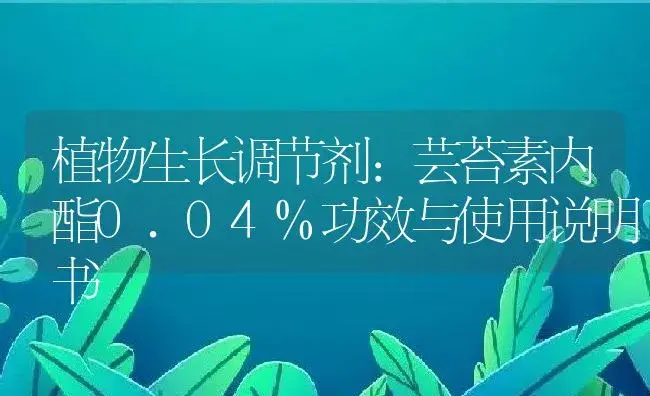 植物生长调节剂：芸苔素内酯０．０４％功效与使用说明书